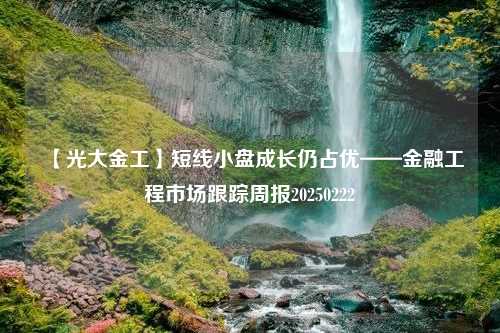 【光大金工】短线小盘成长仍占优——金融工程市场跟踪周报20250222